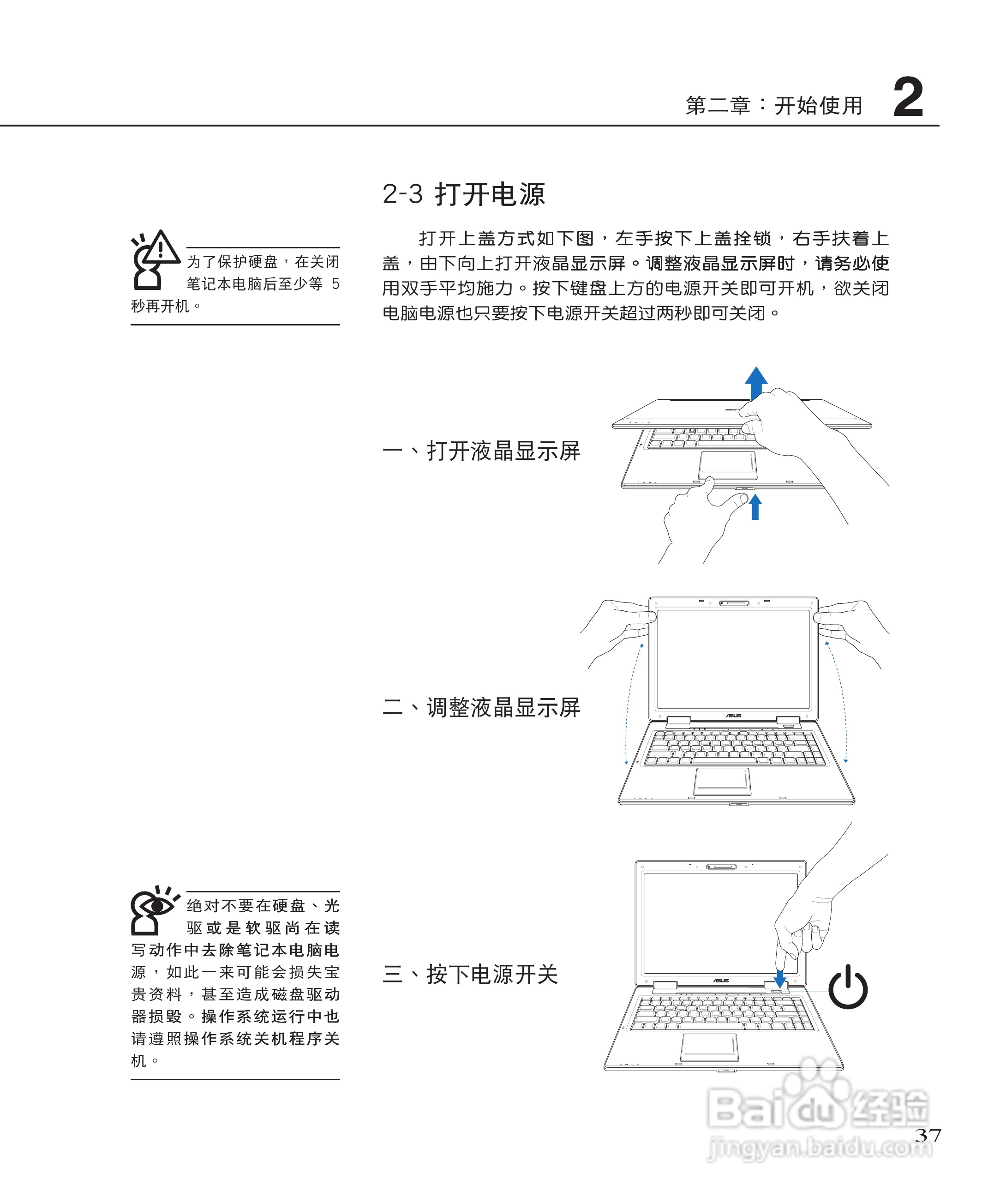 第二章：开始使用 2

2-3 打开电源

为了保护硬盘，在关闭笔记本电脑后至少等 5 秒再开机。

打开上盖方式如下图，左手按下上盖拴锁，右手扶着上盖，由下向上打开液晶显示屏。调整液晶显示屏时，请务必使用双手平均施力。按下键盘上方的电源开关即可开机，欲关闭电脑电源也只要按下电源开关超过两秒即可关闭。

一、打开液晶显示屏

二、调整液晶显示屏

ASUS

绝对不要在硬盘、光驱或是软驱尚在读写动作中去除笔记本电脑电源，如此一来可能会损失宝贵资料，甚至造成磁盘驱动器损毁。操作系统运行中也请遵照操作系统关机程序关机。

三、按下电源开关

ASUS

Baidu 经验
jingyan.baidu.com

37